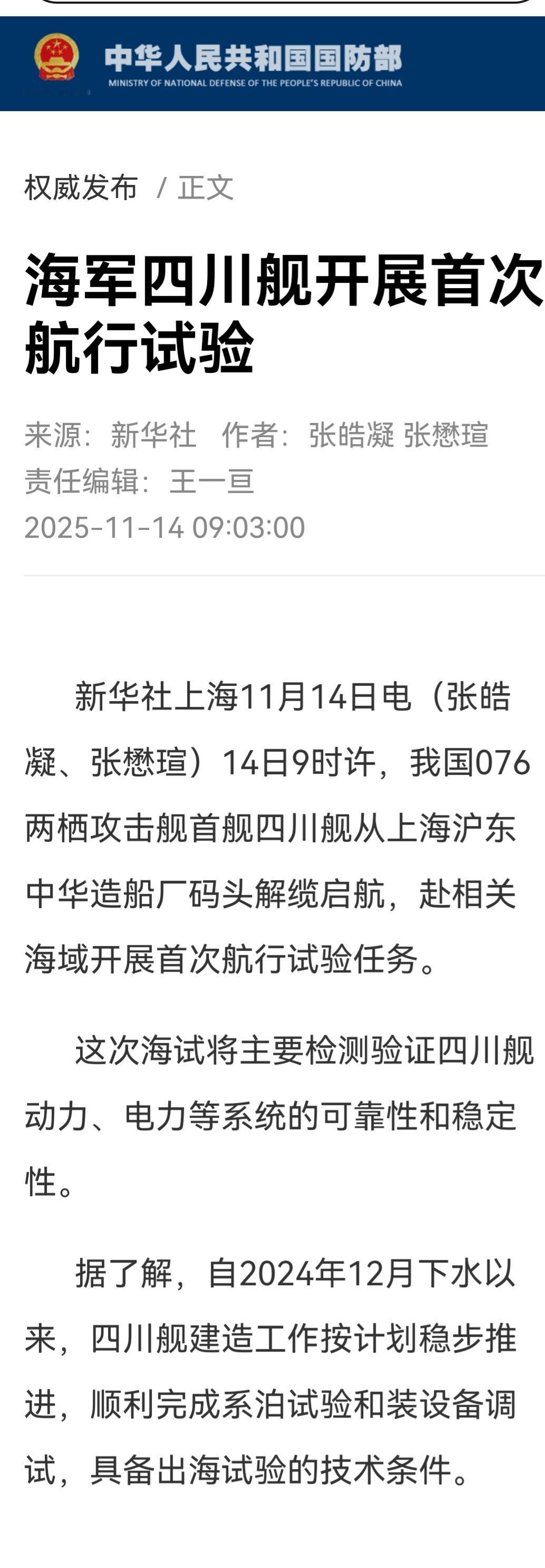 中华人民共和国国防部
MINISTRY OF NATIONAL DEFENSE OF THE PEOPLE'S REPUBLIC OF CHINA

权威发布 / 正文

海军四川舰开展首次航行试验

来源：新华社 作者：张皓凝 张懋瑄
责任编辑：王一亘
2025-11-14 09:03:00

新华社上海11月14日电（张皓凝、张懋瑄）14日9时许，我国076两栖攻击舰首舰四川舰从上海沪东中华造船厂码头解缆启航，赴相关海域开展首次航行试验任务。

这次海试将主要检测验证四川舰动力、电力等系统的可靠性和稳定性。

据了解，自2024年12月下水以来，四川舰建造工作按计划稳步推进，顺利完成系泊试验和装设备调试，具备出海试验的技术条件。